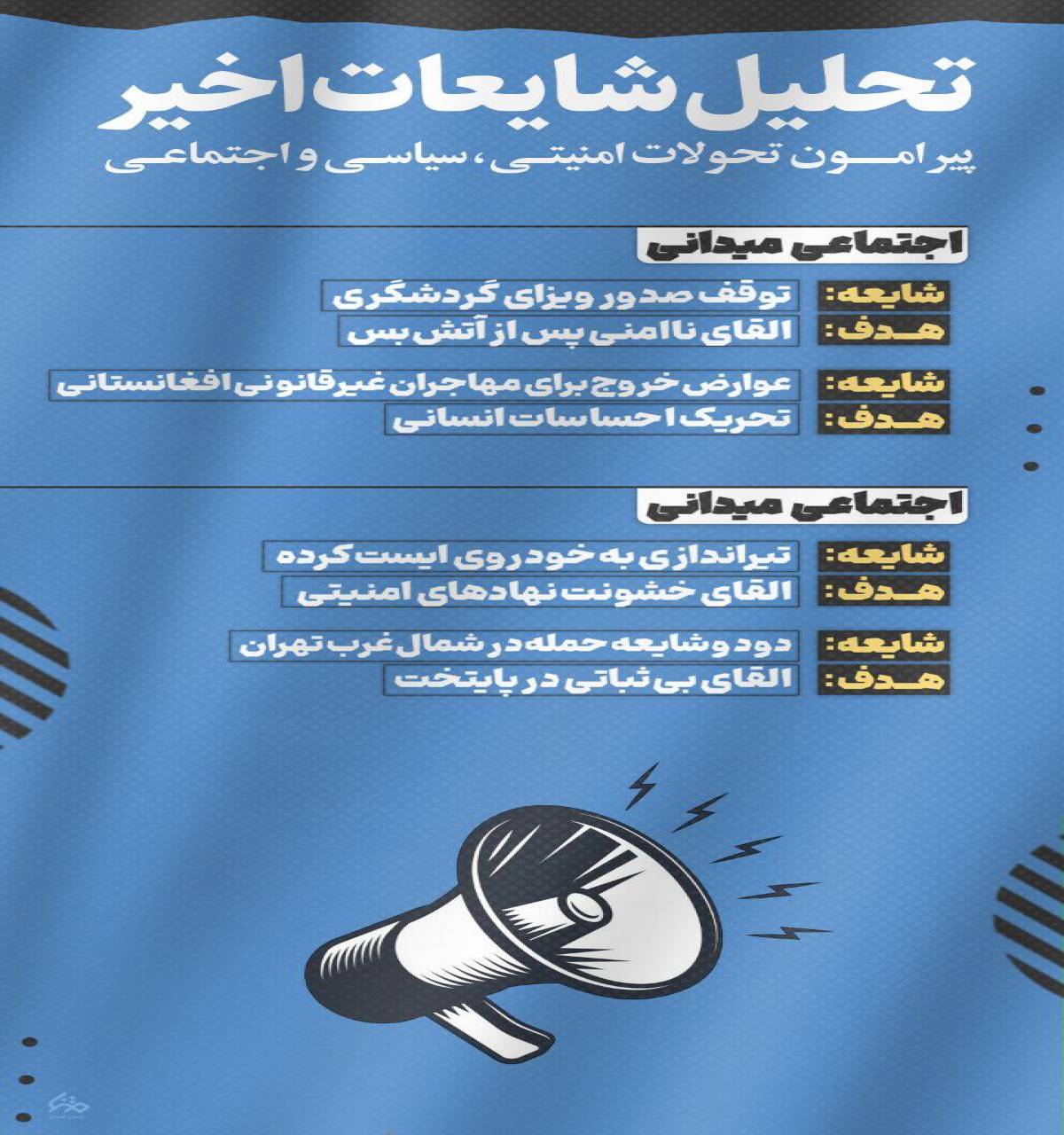 تحلیل شایعات اخیر
پیرامون تحولات امنیتی، سیاسی و اجتماعی

اجتماعی میدانی

شایعه: توقف صدور ویزای گردشگری
هدف: القای ناامنی پس از آتش بس

شایعه: عوارض خروج برای مهاجران غیرقانونی افغانستانی
هدف: تحریک احساسات انسانی

اجتماعی میدانی

شایعه: تیراندازی به خودروی ایست کرده
هدف: القای خشونت نهادهای امنیتی

شایعه: دود و شایعه حمله در شمال غرب تهران
هدف: القای بی ثباتی در پایتخت